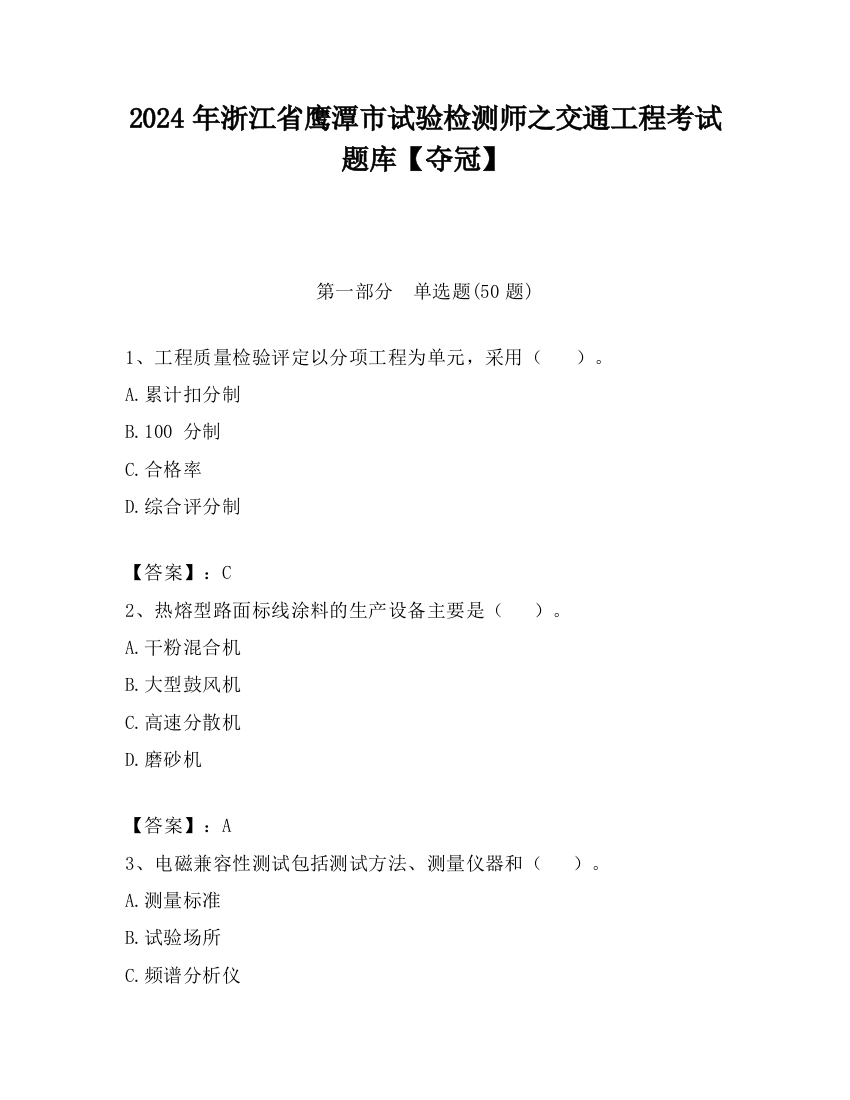 2024 年浙江省鹰潭市试验检测师之交通工程考试题库【夺冠】

第一部分　单选题(50 题)

1、工程质量检验评定以分项工程为单元，采用（　　）。

A.累计扣分制

B.100 分制

C.合格率

D.综合评分制

【答案】：C

2、热熔型路面标线涂料的生产设备主要是（　　）。

A.干粉混合机

B.大型鼓风机

C.高速分散机

D.磨砂机

【答案】：A

3、电磁兼容性测试包括测试方法、测量仪器和（　　）。

A.测量标准

B.试验场所

C.频谱分析仪